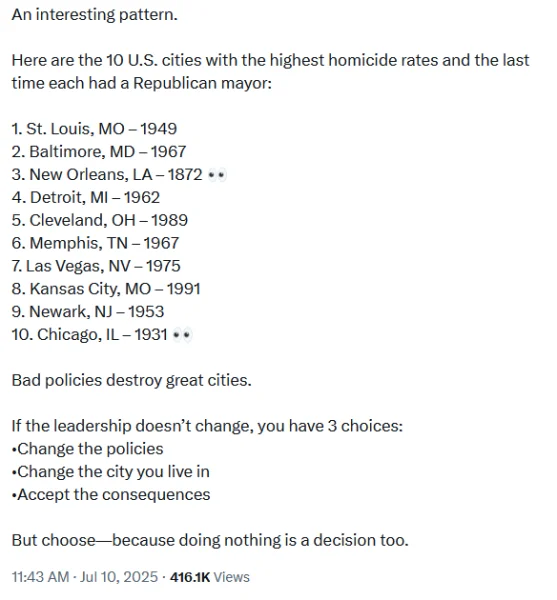 An interesting pattern.

Here are the 10 U.S. cities with the highest homicide rates and the last time each had a Republican mayor:

1. St. Louis, MO – 1949
2. Baltimore, MD – 1967
3. New Orleans, LA – 1872 👀
4. Detroit, MI – 1962
5. Cleveland, OH – 1989
6. Memphis, TN – 1967
7. Las Vegas, NV – 1975
8. Kansas City, MO – 1991
9. Newark, NJ – 1953
10. Chicago, IL – 1931 👀

Bad policies destroy great cities.

If the leadership doesn't change, you have 3 choices:
•Change the policies
•Change the city you live in
•Accept the consequences

But choose—because doing nothing is a decision too.

11:43 AM · Jul 10, 2025 · 416.1K Views